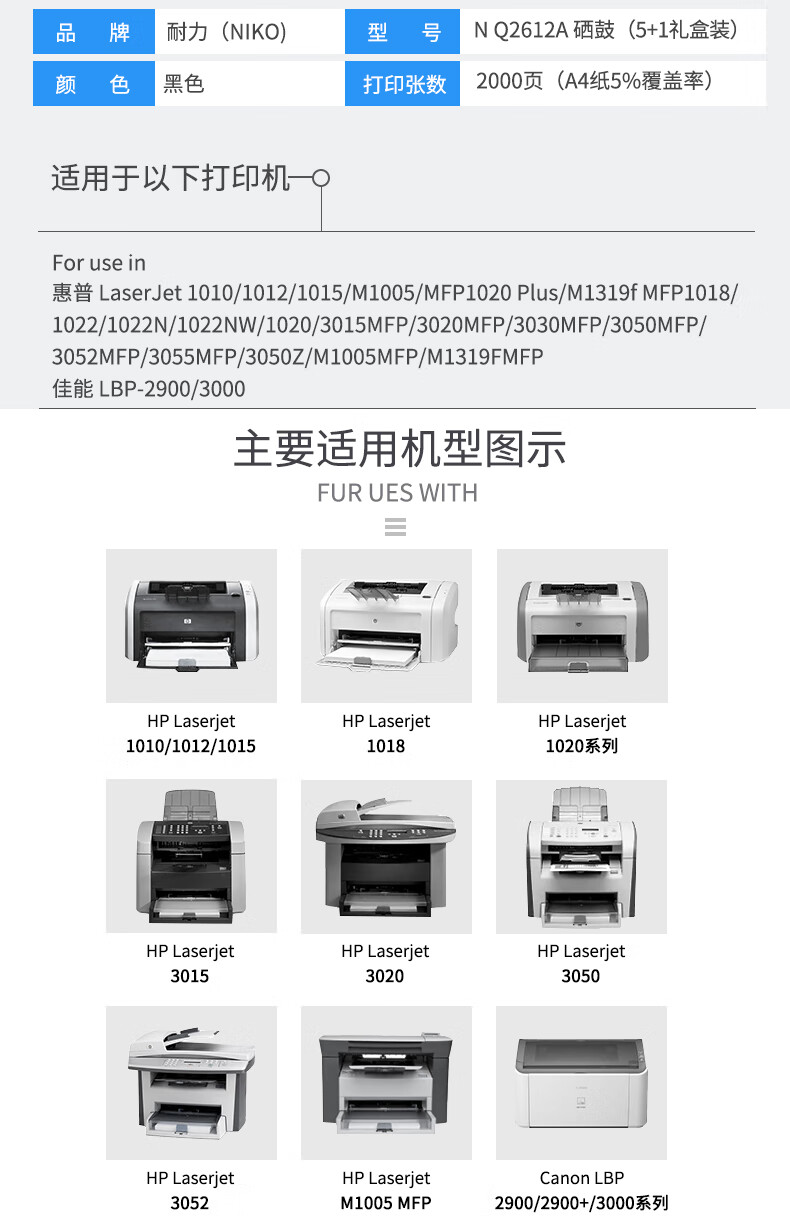 | 品　牌 | 耐力（NIKO） | 型　号 | N Q2612A 硒鼓（5+1礼盒装） |
|---|---|---|---|
| 颜　色 | 黑色 | 打印张数 | 2000页（A4纸5%覆盖率） |

适用于以下打印机

For use in
惠普 LaserJet 1010/1012/1015/M1005/MFP1020 Plus/M1319f MFP1018/1022/1022N/1022NW/1020/3015MFP/3020MFP/3030MFP/3050MFP/3052MFP/3055MFP/3050Z/M1005MFP/M1319FMFP
佳能 LBP-2900/3000

主要适用机型图示
FUR UES WITH

HP Laserjet
1010/1012/1015

HP Laserjet
1018

HP Laserjet
1020系列

HP Laserjet
3015

HP Laserjet
3020

HP Laserjet
3050

HP Laserjet
3052

HP Laserjet
M1005 MFP

Canon LBP
2900/2900+/3000系列